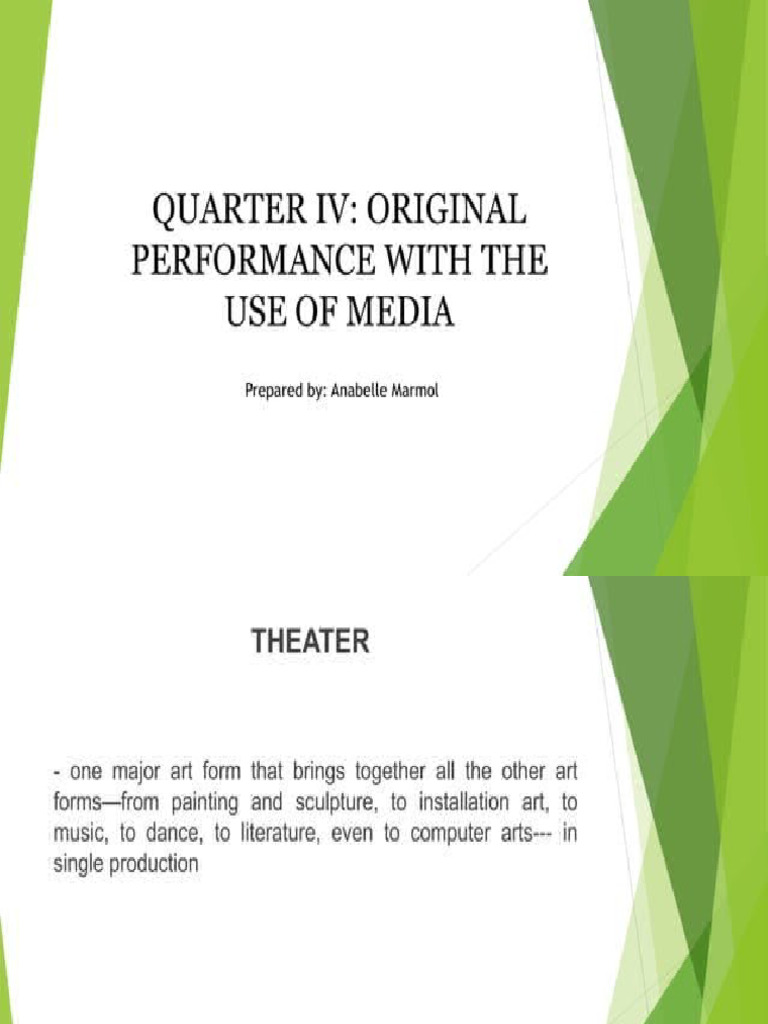 QUARTER IV: ORIGINAL PERFORMANCE WITH THE USE OF MEDIA

Prepared by: Anabelle Marmol

THEATER

- one major art form that brings together all the other art forms—from painting and sculpture, to installation art, to music, to dance, to literature, even to computer arts--- in single production